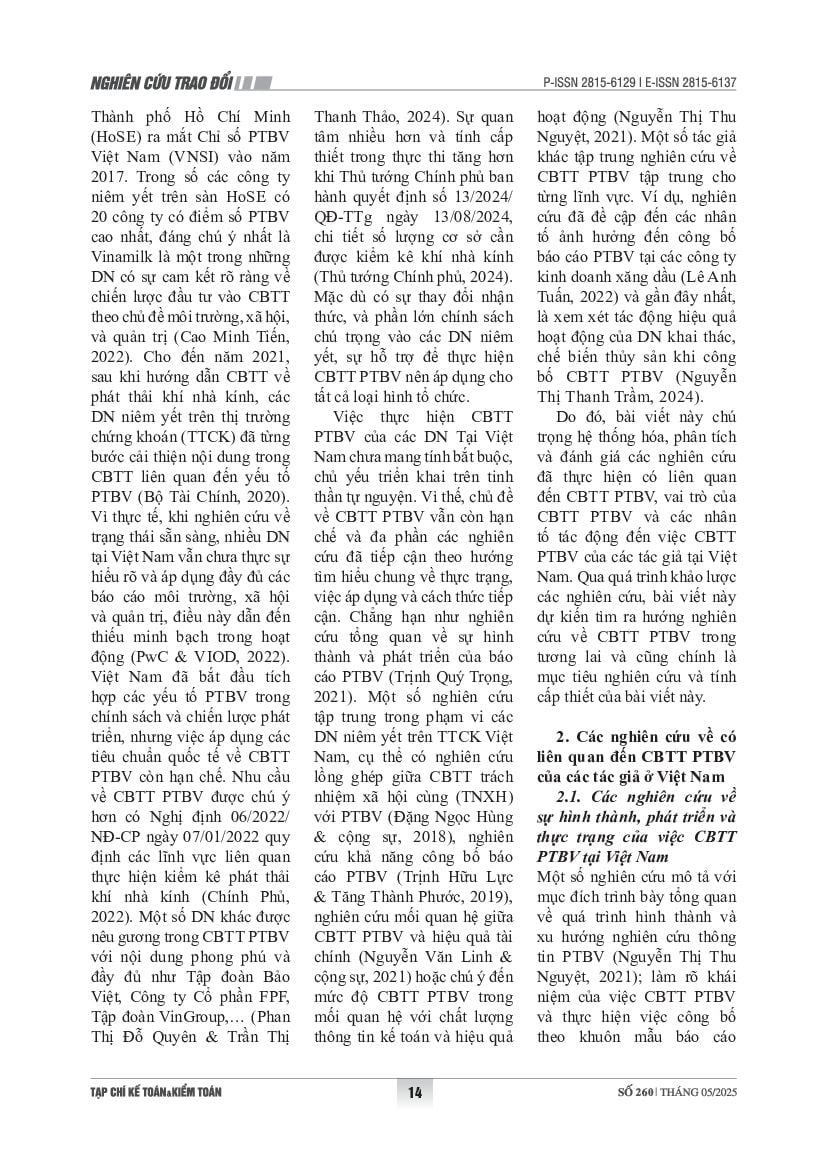 NGHIÊN CỨU TRAO ĐỔI

P-ISSN 2815-6129 | E-ISSN 2815-6137

Thành phố Hồ Chí Minh (HoSE) ra mắt Chỉ số PTBV Việt Nam (VNSI) vào năm 2017. Trong số các công ty niêm yết trên sàn HoSE có 20 công ty có điểm số PTBV cao nhất, đáng chú ý nhất là Vinamilk là một trong những DN có sự cam kết rõ ràng về chiến lược đầu tư vào CBTT theo chủ đề môi trường, xã hội, và quản trị (Cao Minh Tiến, 2022). Cho đến năm 2021, sau khi hướng dẫn CBTT về phát thải khí nhà kính, các DN niêm yết trên thị trường chứng khoán (TTCK) đã từng bước cải thiện nội dung trong CBTT liên quan đến yếu tố PTBV (Bộ Tài Chính, 2020). Vì thực tế, khi nghiên cứu về trạng thái sẵn sàng, nhiều DN tại Việt Nam vẫn chưa thực sự hiểu rõ và áp dụng đầy đủ các báo cáo môi trường, xã hội và quản trị, điều này dẫn đến thiếu minh bạch trong hoạt động (PwC & VIOD, 2022). Việt Nam đã bắt đầu tích hợp các yếu tố PTBV trong chính sách và chiến lược phát triển, nhưng việc áp dụng các tiêu chuẩn quốc tế về CBTT PTBV còn hạn chế. Nhu cầu về CBTT PTBV được chú ý hơn có Nghị định 06/2022/NĐ-CP ngày 07/01/2022 quy định các lĩnh vực liên quan thực hiện kiểm kê phát thải khí nhà kính (Chính Phủ, 2022). Một số DN khác được nêu gương trong CBTT PTBV với nội dung phong phú và đầy đủ như Tập đoàn Bảo Việt, Công ty Cổ phần FPF, Tập đoàn VinGroup,... (Phan Thị Đỗ Quyên & Trần Thị Thanh Thảo, 2024). Sự quan tâm nhiều hơn và tính cấp thiết trong thực thi tăng hơn khi Thủ tướng Chính phủ ban hành quyết định số 13/2024/QĐ-TTg ngày 13/08/2024, chi tiết số lượng cơ sở cần được kiểm kê khí nhà kính (Thủ tướng Chính phủ, 2024). Mặc dù có sự thay đổi nhận thức, và phần lớn chính sách chú trọng vào các DN niêm yết, sự hỗ trợ để thực hiện CBTT PTBV nên áp dụng cho tất cả loại hình tổ chức.

Việc thực hiện CBTT PTBV của các DN Tại Việt Nam chưa mang tính bắt buộc, chủ yếu triển khai trên tinh thần tự nguyện. Vì thế, chủ đề về CBTT PTBV vẫn còn hạn chế và đa phần các nghiên cứu đã tiếp cận theo hướng tìm hiểu chung về thực trạng, việc áp dụng và cách thức tiếp cận. Chẳng hạn như nghiên cứu tổng quan về sự hình thành và phát triển của báo cáo PTBV (Trịnh Quý Trọng, 2021). Một số nghiên cứu tập trung trong phạm vi các DN niêm yết trên TTCK Việt Nam, cụ thể có nghiên cứu lồng ghép giữa CBTT trách nhiệm xã hội cùng (TNXH) với PTBV (Đặng Ngọc Hùng & cộng sự, 2018), nghiên cứu khả năng công bố báo cáo PTBV (Trịnh Hữu Lực & Tăng Thành Phước, 2019), nghiên cứu mối quan hệ giữa CBTT PTBV và hiệu quả tài chính (Nguyễn Văn Linh & cộng sự, 2021) hoặc chú ý đến mức độ CBTT PTBV trong mối quan hệ với chất lượng thông tin kế toán và hiệu quả hoạt động (Nguyễn Thị Thu Nguyệt, 2021). Một số tác giả khác tập trung nghiên cứu về CBTT PTBV tập trung cho từng lĩnh vực. Ví dụ, nghiên cứu đã đề cập đến các nhân tố ảnh hưởng đến công bố báo cáo PTBV tại các công ty kinh doanh xăng dầu (Lê Anh Tuấn, 2022) và gần đây nhất, là xem xét tác động hiệu quả hoạt động của DN khai thác, chế biến thủy sản khi công bố CBTT PTBV (Nguyễn Thị Thanh Trầm, 2024).

Do đó, bài viết này chú trọng hệ thống hóa, phân tích và đánh giá các nghiên cứu đã thực hiện có liên quan đến CBTT PTBV, vai trò của CBTT PTBV và các nhân tố tác động đến việc CBTT PTBV của các tác giả tại Việt Nam. Qua quá trình khảo lược các nghiên cứu, bài viết này dự kiến tìm ra hướng nghiên cứu về CBTT PTBV trong tương lai và cũng chính là mục tiêu nghiên cứu và tính cấp thiết của bài viết này.

2. Các nghiên cứu về có liên quan đến CBTT PTBV của các tác giả ở Việt Nam

2.1. Các nghiên cứu về sự hình thành, phát triển và thực trạng của việc CBTT PTBV tại Việt Nam

Một số nghiên cứu mô tả với mục đích trình bày tổng quan về quá trình hình thành và xu hướng nghiên cứu thông tin PTBV (Nguyễn Thị Thu Nguyệt, 2021); làm rõ khái niệm của việc CBTT PTBV và thực hiện việc công bố theo khuôn mẫu báo cáo

TẠP CHÍ KẾ TOÁN&KIỂM TOÁN 14 SỐ 260 | THÁNG 05/2025